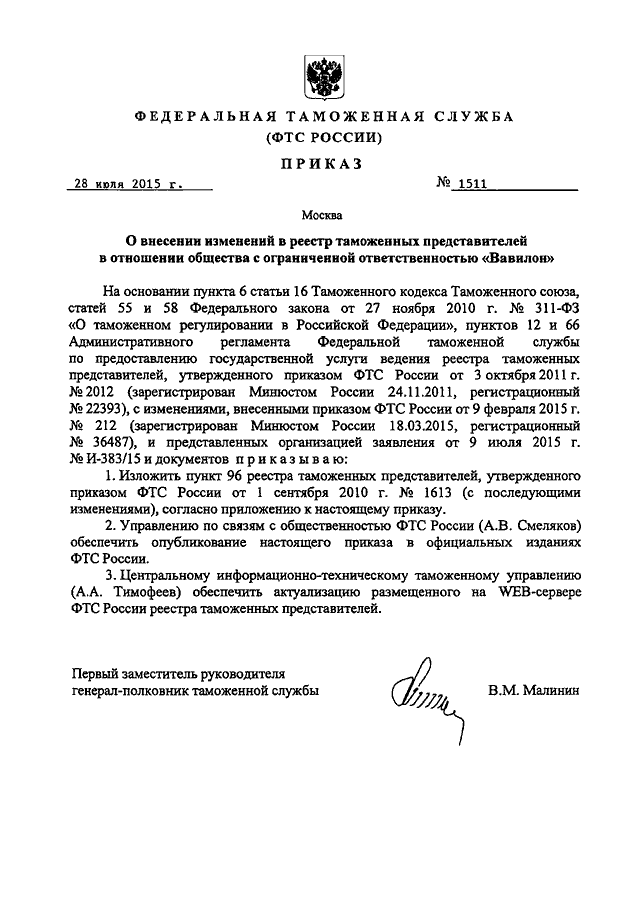 ФЕДЕРАЛЬНАЯ ТАМОЖЕННАЯ СЛУЖБА
(ФТС РОССИИ)

ПРИКАЗ

28 июля 2015 г. № 1511

Москва

О внесении изменений в реестр таможенных представителей в отношении общества с ограниченной ответственностью «Вавилон»

На основании пункта 6 статьи 16 Таможенного кодекса Таможенного союза, статей 55 и 58 Федерального закона от 27 ноября 2010 г. № 311-ФЗ «О таможенном регулировании в Российской Федерации», пунктов 12 и 66 Административного регламента Федеральной таможенной службы по предоставлению государственной услуги ведения реестра таможенных представителей, утвержденного приказом ФТС России от 3 октября 2011 г. № 2012 (зарегистрирован Минюстом России 24.11.2011, регистрационный № 22393), с изменениями, внесенными приказом ФТС России от 9 февраля 2015 г. № 212 (зарегистрирован Минюстом России 18.03.2015, регистрационный № 36487), и представленных организацией заявления от 9 июля 2015 г. № И-383/15 и документов приказываю:

1. Изложить пункт 96 реестра таможенных представителей, утвержденного приказом ФТС России от 1 сентября 2010 г. № 1613 (с последующими изменениями), согласно приложению к настоящему приказу.

2. Управлению по связям с общественностью ФТС России (А.В. Смеляков) обеспечить опубликование настоящего приказа в официальных изданиях ФТС России.

3. Центральному информационно-техническому таможенному управлению (А.А. Тимофеев) обеспечить актуализацию размещенного на WEB-сервере ФТС России реестра таможенных представителей.

Первый заместитель руководителя
генерал-полковник таможенной службы В.М. Малинин